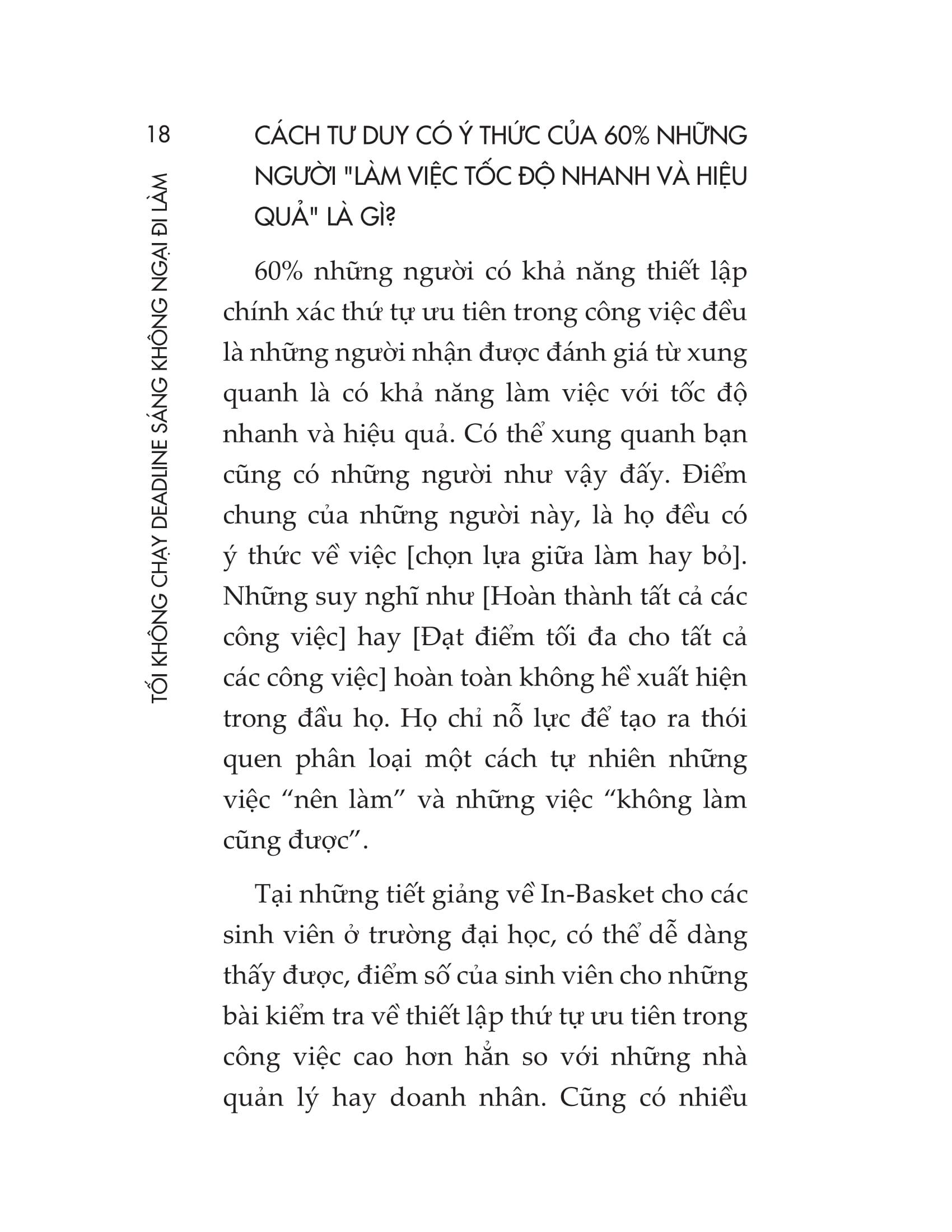 18

TỐI KHÔNG CHẠY DEADLINE SÁNG KHÔNG NGẠI ĐI LÀM

CÁCH TƯ DUY CÓ Ý THỨC CỦA 60% NHỮNG NGƯỜI "LÀM VIỆC TỐC ĐỘ NHANH VÀ HIỆU QUẢ" LÀ GÌ?

60% những người có khả năng thiết lập chính xác thứ tự ưu tiên trong công việc đều là những người nhận được đánh giá từ xung quanh là có khả năng làm việc với tốc độ nhanh và hiệu quả. Có thể xung quanh bạn cũng có những người như vậy đấy. Điểm chung của những người này, là họ đều có ý thức về việc [chọn lựa giữa làm hay bỏ]. Những suy nghĩ như [Hoàn thành tất cả các công việc] hay [Đạt điểm tối đa cho tất cả các công việc] hoàn toàn không hề xuất hiện trong đầu họ. Họ chỉ nỗ lực để tạo ra thói quen phân loại một cách tự nhiên những việc “nên làm” và những việc “không làm cũng được”.

Tại những tiết giảng về In-Basket cho các sinh viên ở trường đại học, có thể dễ dàng thấy được, điểm số của sinh viên cho những bài kiểm tra về thiết lập thứ tự ưu tiên trong công việc cao hơn hẳn so với những nhà quản lý hay doanh nhân. Cũng có nhiều